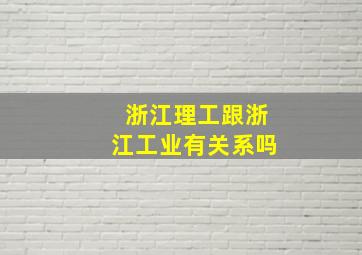 浙江理工跟浙江工业有关系吗